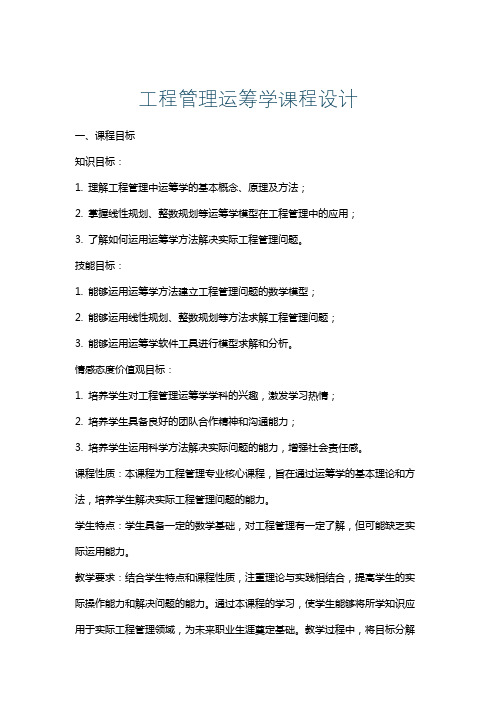 工程管理运筹学课程设计

一、课程目标

知识目标：

1. 理解工程管理中运筹学的基本概念、原理及方法；

2. 掌握线性规划、整数规划等运筹学模型在工程管理中的应用；

3. 了解如何运用运筹学方法解决实际工程管理问题。

技能目标：

1. 能够运用运筹学方法建立工程管理问题的数学模型；

2. 能够运用线性规划、整数规划等方法求解工程管理问题；

3. 能够运用运筹学软件工具进行模型求解和分析。

情感态度价值观目标：

1. 培养学生对工程管理运筹学学科的兴趣，激发学习热情；

2. 培养学生具备良好的团队合作精神和沟通能力；

3. 培养学生运用科学方法解决实际问题的能力，增强社会责任感。

课程性质：本课程为工程管理专业核心课程，旨在通过运筹学的基本理论和方法，培养学生解决实际工程管理问题的能力。

学生特点：学生具备一定的数学基础，对工程管理有一定了解，但可能缺乏实际运用能力。

教学要求：结合学生特点和课程性质，注重理论与实践相结合，提高学生的实际操作能力和解决问题的能力。通过本课程的学习，使学生能够将所学知识应用于实际工程管理领域，为未来职业生涯奠定基础。教学过程中，将目标分解